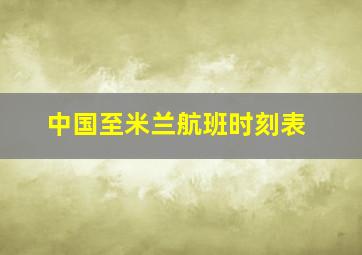 中国至米兰航班时刻表